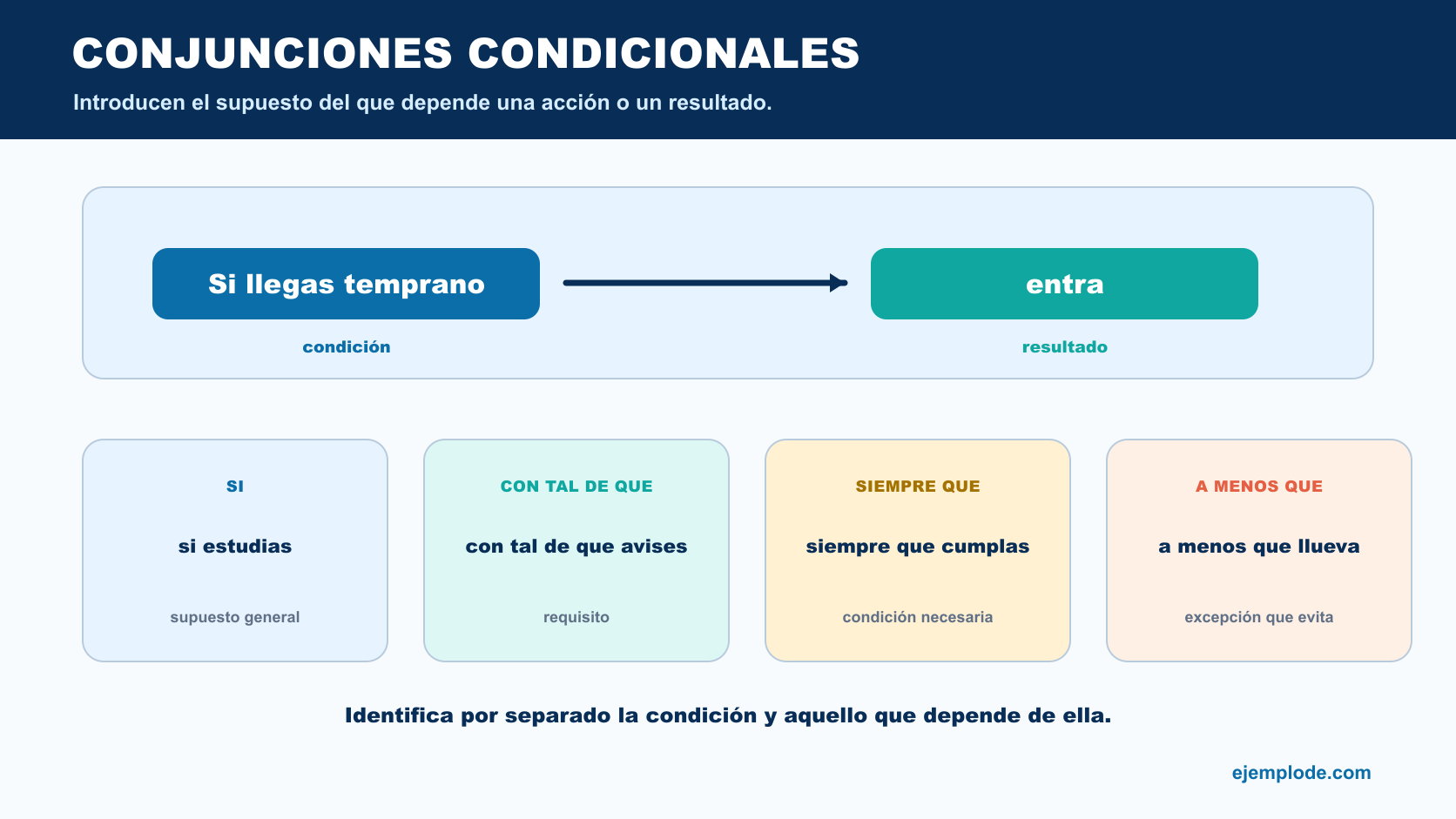 CONJUNCIONES CONDICIONALES

Introducen el supuesto del que depende una acción o un resultado.

Si llegas temprano

condición

entra

resultado

SI

si estudias

supuesto general

CON TAL DE QUE

con tal de que avises

requisito

SIEMPRE QUE

siempre que cumplas

condición necesaria

A MENOS QUE

a menos que llueva

excepción que evita

Identifica por separado la condición y aquello que depende de ella.

ejemplode.com